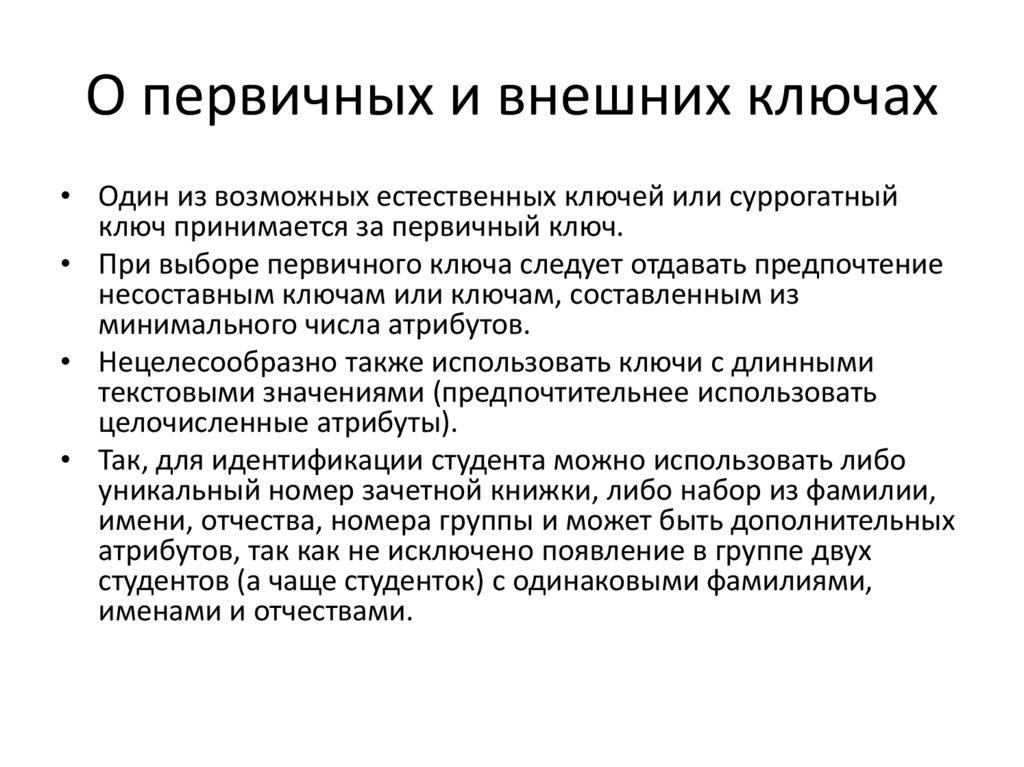 О первичных и внешних ключах

• Один из возможных естественных ключей или суррогатный ключ принимается за первичный ключ.
• При выборе первичного ключа следует отдавать предпочтение несоставным ключам или ключам, составленным из минимального числа атрибутов.
• Нецелесообразно также использовать ключи с длинными текстовыми значениями (предпочтительнее использовать целочисленные атрибуты).
• Так, для идентификации студента можно использовать либо уникальный номер зачетной книжки, либо набор из фамилии, имени, отчества, номера группы и может быть дополнительных атрибутов, так как не исключено появление в группе двух студентов (а чаще студенток) с одинаковыми фамилиями, именами и отчествами.